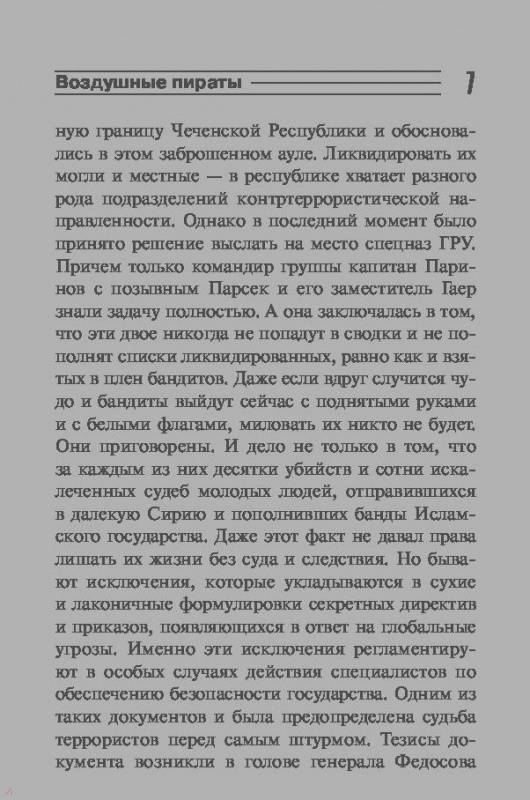 Воздушные пираты 7

ную границу Чеченской Республики и обосновались в этом заброшенном ауле. Ликвидировать их могли и местные — в республике хватает разного рода подразделений контртеррористической направленности. Однако в последний момент было принято решение выслать на место спецназ ГРУ. Причем только командир группы капитан Паринов с позывным Парсек и его заместитель Гаер знали задачу полностью. А она заключалась в том, что эти двое никогда не попадут в сводки и не пополнят списки ликвидированных, равно как и взятых в плен бандитов. Даже если вдруг случится чудо и бандиты выйдут сейчас с поднятыми руками и с белыми флагами, миловать их никто не будет. Они приговорены. И дело не только в том, что за каждым из них десятки убийств и сотни искалеченных судеб молодых людей, отправившихся в далекую Сирию и пополнивших банды Исламского государства. Даже этот факт не давал права лишать их жизни без суда и следствия. Но бывают исключения, которые укладываются в сухие и лаконичные формулировки секретных директив и приказов, появляющихся в ответ на глобальные угрозы. Именно эти исключения регламентируют в особых случаях действия специалистов по обеспечению безопасности государства. Одним из таких документов и была предопределена судьба террористов перед самым штурмом. Тезисы документа возникли в голове генерала Федосова